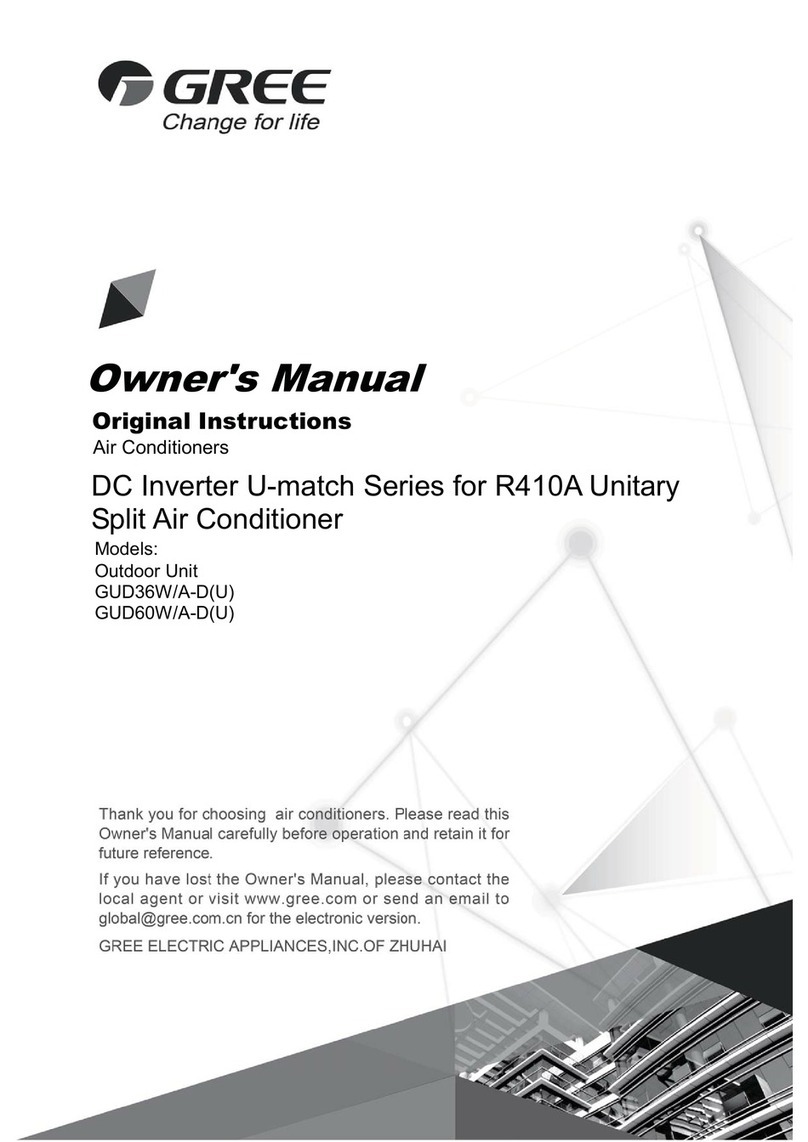 GREE
Change for life

Owner's Manual
Original Instructions
Air Conditioners

DC Inverter U-match Series for R410A Unitary Split Air Conditioner

Models:
Outdoor Unit
GUD36W/A-D(U)
GUD60W/A-D(U)

Thank you for choosing air conditioners. Please read this Owner's Manual carefully before operation and retain it for future reference.

If you have lost the Owner's Manual, please contact the local agent or visit www.gree.com or send an email to global@gree.com.cn for the electronic version.

GREE ELECTRIC APPLIANCES,INC.OF ZHUHAI